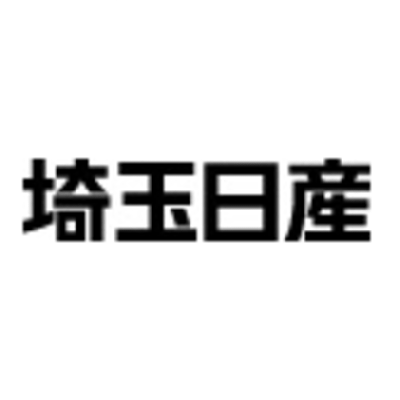 埼玉日産